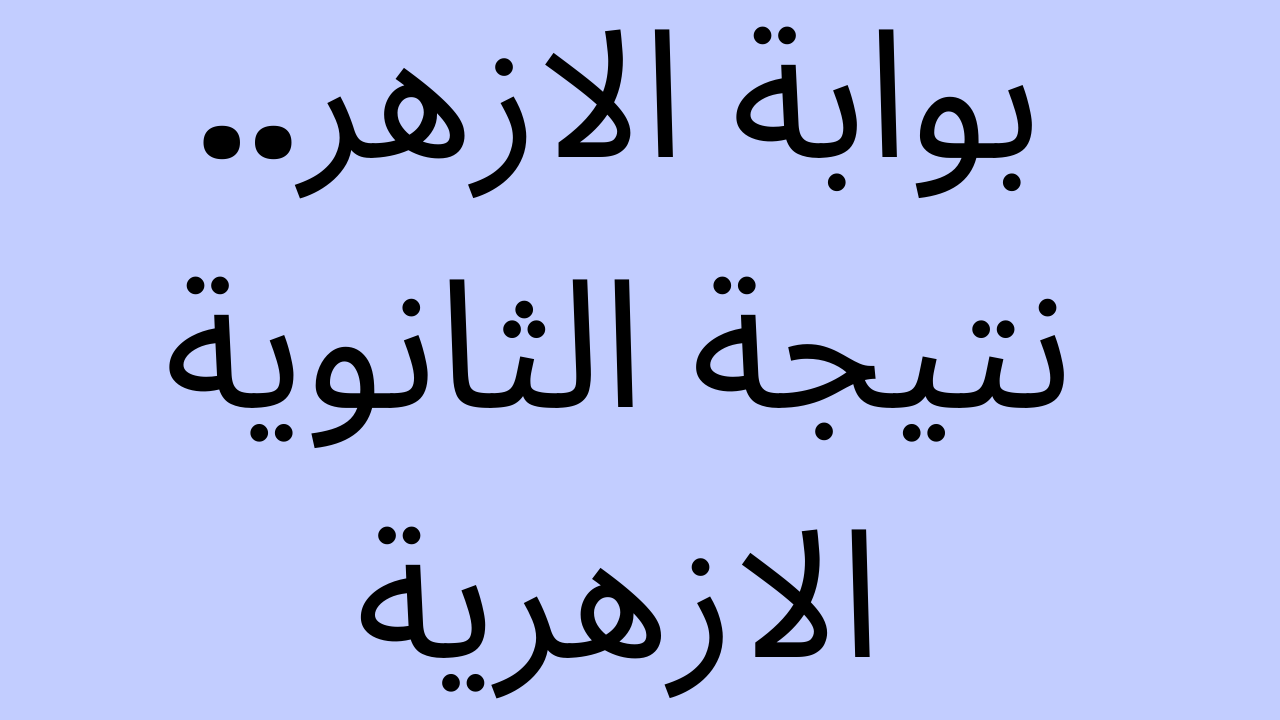 بوابة الازهر..
نتيجة الثانوية
الازهرية